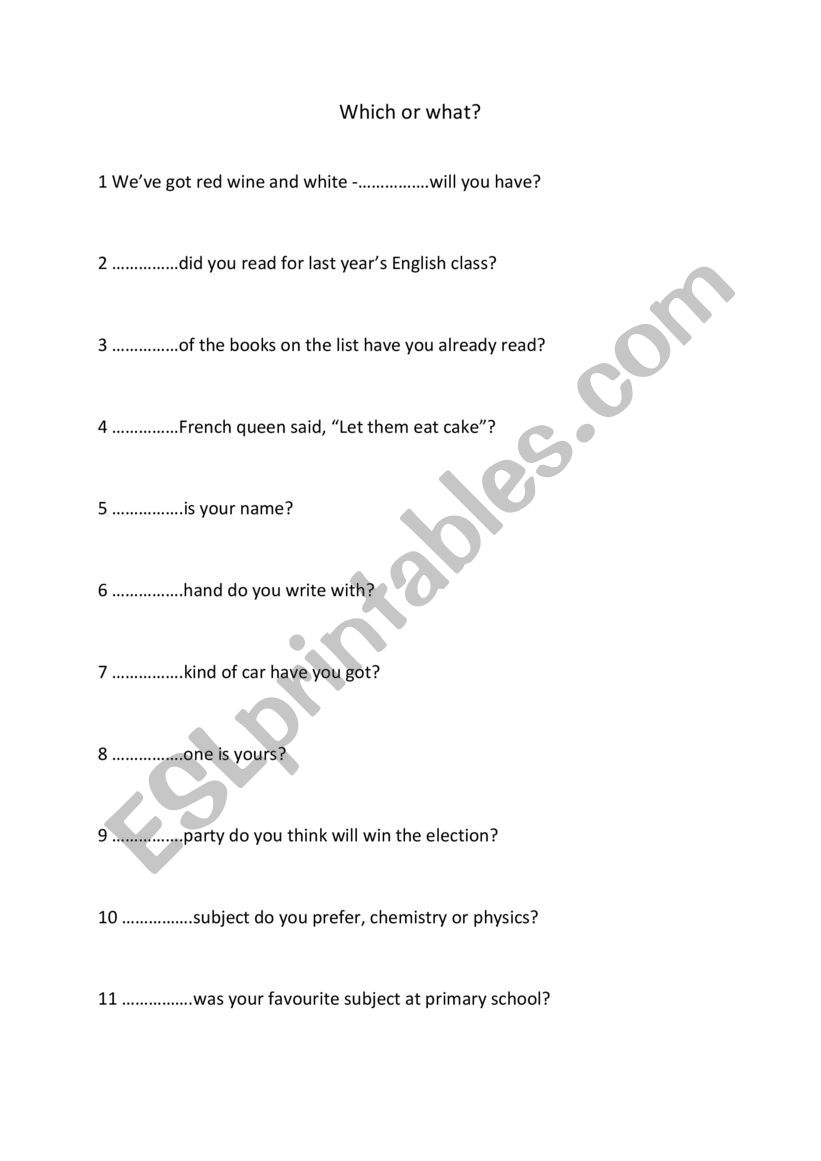 Which or what?

1 We've got red wine and white -…………….will you have?

2 ……………did you read for last year's English class?

3 ……………of the books on the list have you already read?

4 ……………French queen said, "Let them eat cake"?

5 …………….is your name?

6 …………….hand do you write with?

7 …………….kind of car have you got?

8 …………….one is yours?

9 …………….party do you think will win the election?

10 …………….subject do you prefer, chemistry or physics?

11 …………….was your favourite subject at primary school?

ESLprintables.com